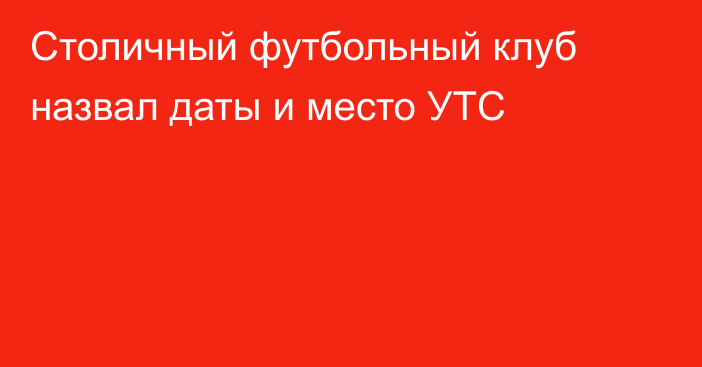 Столичный футбольный клуб назвал даты и место УТС